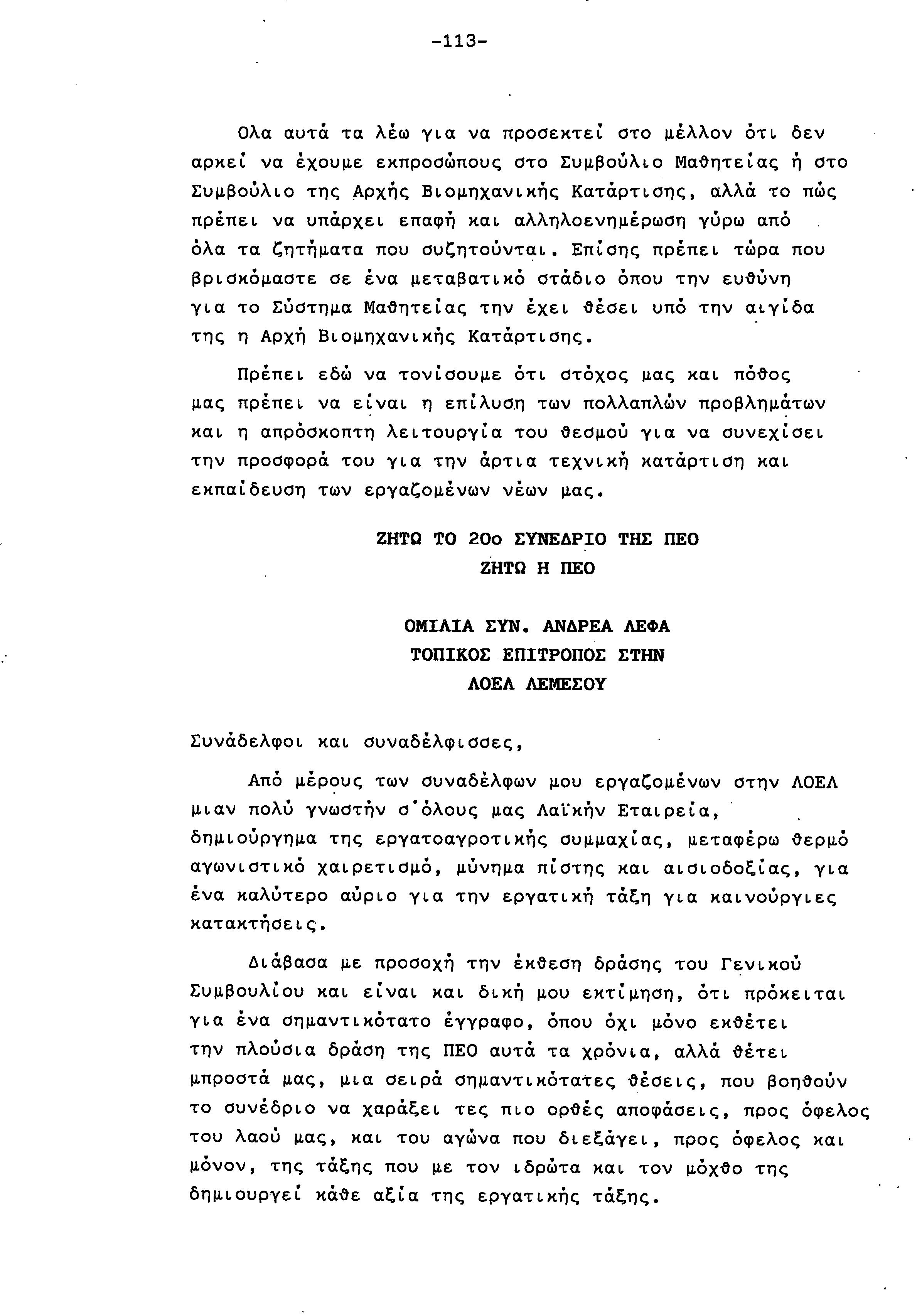 -113-

Ολα αυτά τα λέω για να προσεκτεί στο μέλλον ότι δεν αρκεί να έχουμε εκπροσώπους στο Συμβούλιο Μαθητείας ή στο Συμβούλιο της Αρχής Βιομηχανικής Κατάρτισης, αλλά το πώς πρέπει να υπάρχει επαφή και αλληλοενημέρωση γύρω από όλα τα ζητήματα που συζητούνται. Επίσης πρέπει τώρα που βρισκόμαστε σε ένα μεταβατικό στάδιο όπου την ευθύνη για το Σύστημα Μαθητείας την έχει θέσει υπό την αιγίδα της η Αρχή Βιομηχανικής Κατάρτισης.

Πρέπει εδώ να τονίσουμε ότι στόχος μας και πόθος μας πρέπει να είναι η επίλυση των πολλαπλών προβλημάτων και η απρόσκοπτη λειτουργία του θεσμού για να συνεχίσει την προσφορά του για την άρτια τεχνική κατάρτιση και εκπαίδευση των εργαζομένων νέων μας.

ΖΗΤΩ ΤΟ 20ο ΣΥΝΕΔΡΙΟ ΤΗΣ ΠΕΟ
ΖΗΤΩ Η ΠΕΟ

ΟΜΙΛΙΑ ΣΥΝ. ΑΝΔΡΕΑ ΛΕΦΑ
ΤΟΠΙΚΟΣ ΕΠΙΤΡΟΠΟΣ ΣΤΗΝ
ΛΟΕΛ ΛΕΜΕΣΟΥ

Συνάδελφοι και συναδέλφισσες,

Από μέρους των συναδέλφων μου εργαζομένων στην ΛΟΕΛ μιαν πολύ γνωστήν σ'όλους μας Λαϊκήν Εταιρεία, δημιούργημα της εργατοαγροτικής συμμαχίας, μεταφέρω θερμό αγωνιστικό χαιρετισμό, μύνημα πίστης και αισιοδοξίας, για ένα καλύτερο αύριο για την εργατική τάξη για καινούργιες κατακτήσεις.

Διάβασα με προσοχή την έκθεση δράσης του Γενικού Συμβουλίου και είναι και δική μου εκτίμηση, ότι πρόκειται για ένα σημαντικότατο έγγραφο, όπου όχι μόνο εκθέτει την πλούσια δράση της ΠΕΟ αυτά τα χρόνια, αλλά θέτει μπροστά μας, μια σειρά σημαντικότατες θέσεις, που βοηθούν το συνέδριο να χαράξει τες πιο ορθές αποφάσεις, προς όφελος του λαού μας, και του αγώνα που διεξάγει, προς όφελος και μόνον, της τάξης που με τον ιδρώτα και τον μόχθο της δημιουργεί κάθε αξία της εργατικής τάξης.